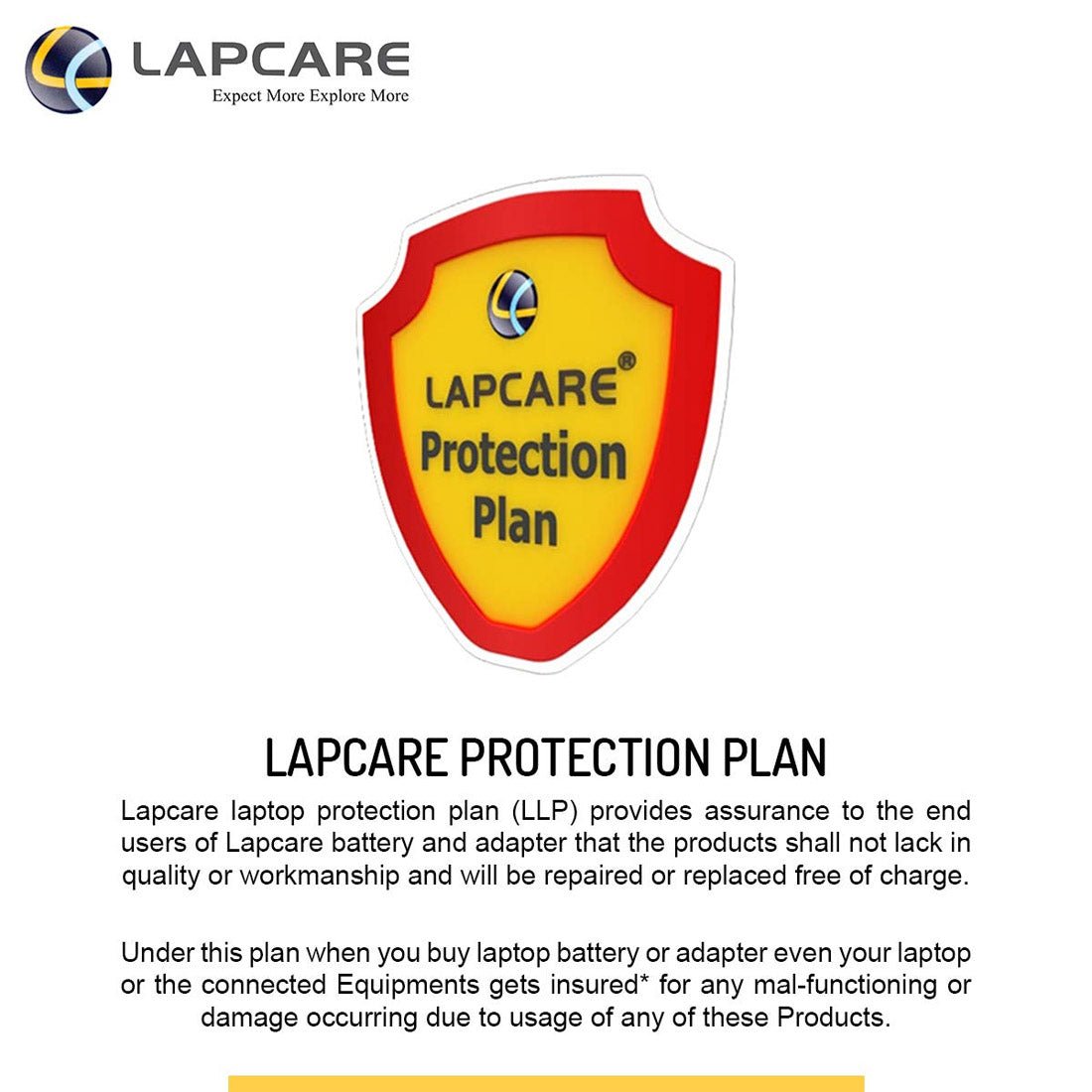 LAPCARE
Expect More Explore More

LAPCARE®
Protection
Plan

LAPCARE PROTECTION PLAN

Lapcare laptop protection plan (LLP) provides assurance to the end users of Lapcare battery and adapter that the products shall not lack in quality or workmanship and will be repaired or replaced free of charge.

Under this plan when you buy laptop battery or adapter even your laptop or the connected Equipments gets insured* for any mal-functioning or damage occurring due to usage of any of these Products.